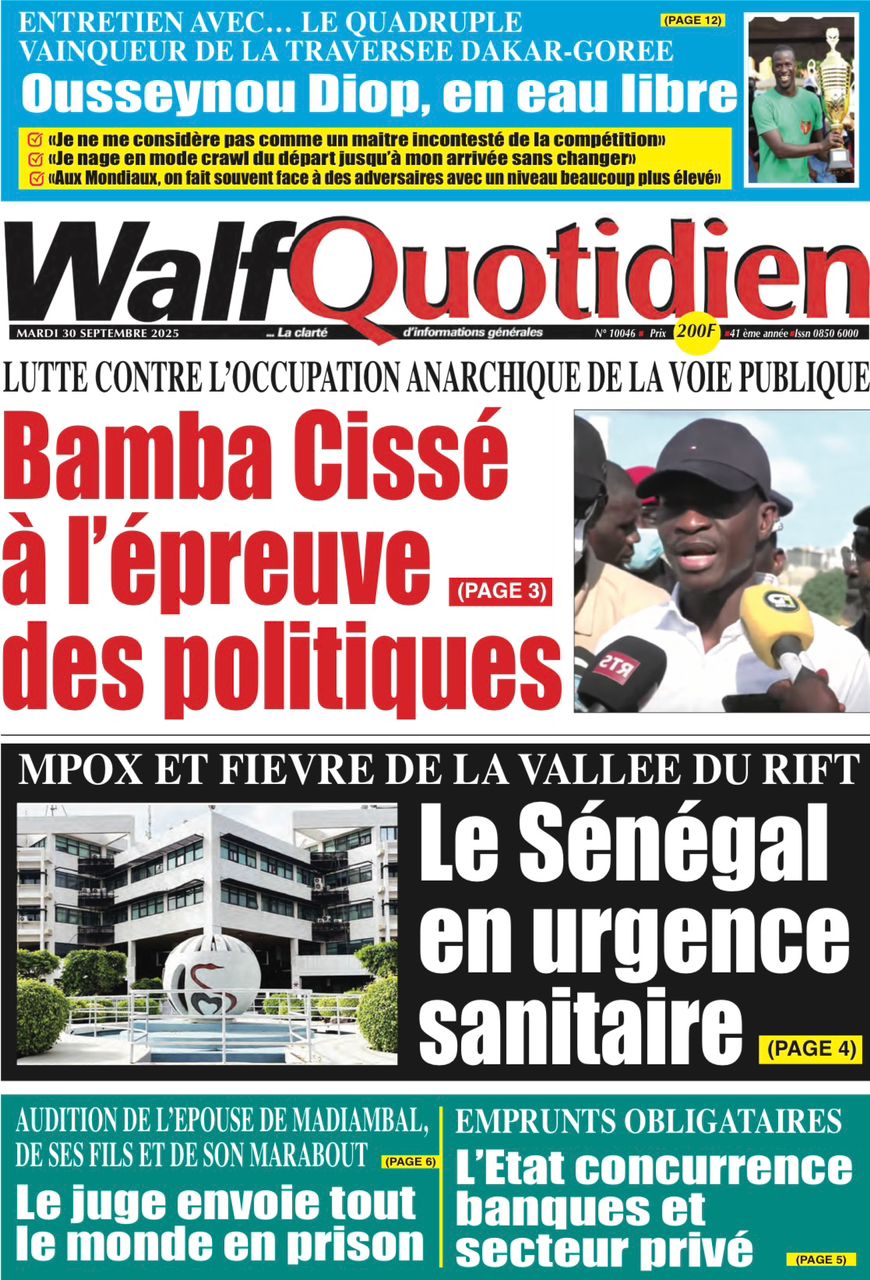 ENTRETIEN AVEC... LE QUADRUPLE VAINQUEUR DE LA TRAVERSEE DAKAR-GOREE

(PAGE 12)

Ousseynou Diop, en eau libre

☑ «Je ne me considère pas comme un maitre incontesté de la compétition»
☑ «Je nage en mode crawl du départ jusqu'à mon arrivée sans changer»
☑ «Aux Mondiaux, on fait souvent face à des adversaires avec un niveau beaucoup plus élevé»

Walf Quotidien

MARDI 30 SEPTEMBRE 2025 ... La clarté d'informations générales N° 10046 Prix 200F 41 ème année Issn 0850 6000

LUTTE CONTRE L'OCCUPATION ANARCHIQUE DE LA VOIE PUBLIQUE

Bamba Cissé à l'épreuve des politiques

(PAGE 3)

RTS

MPOX ET FIEVRE DE LA VALLEE DU RIFT

Le Sénégal en urgence sanitaire

(PAGE 4)

AUDITION DE L'EPOUSE DE MADIAMBAL, DE SES FILS ET DE SON MARABOUT

(PAGE 6)

Le juge envoie tout le monde en prison

EMPRUNTS OBLIGATAIRES

L'Etat concurrence banques et secteur privé

(PAGE 5)